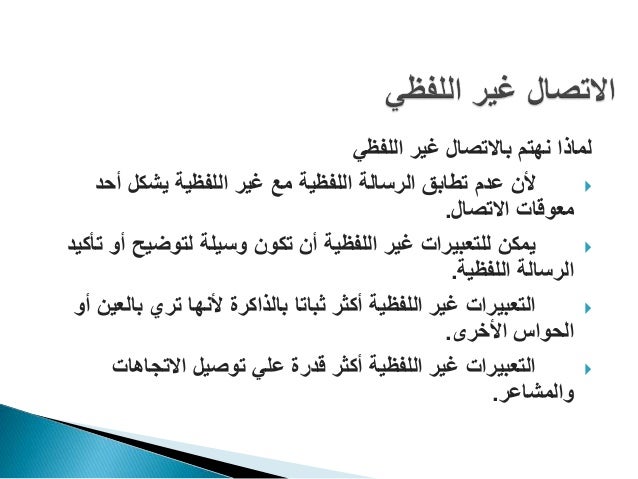 الاتصال غير اللفظي

لماذا نهتم بالاتصال غير اللفظي

لأن عدم تطابق الرسالة اللفظية مع غير اللفظية يشكل أحد معوقات الاتصال.

يمكن للتعبيرات غير اللفظية أن تكون وسيلة لتوضيح أو تأكيد الرسالة اللفظية.

التعبيرات غير اللفظية أكثر ثباتا بالذاكرة لأنها تري بالعين أو الحواس الأخرى.

التعبيرات غير اللفظية أكثر قدرة علي توصيل الاتجاهات والمشاعر.